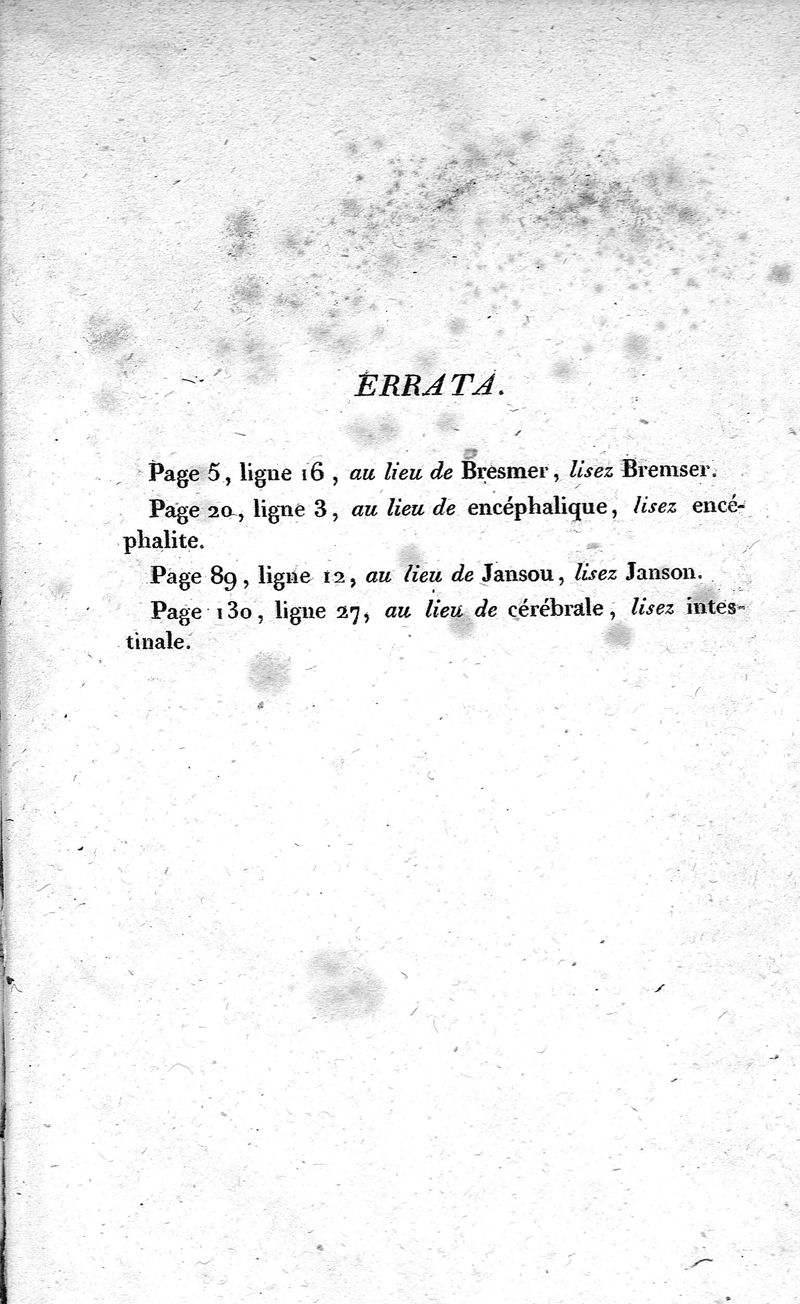 ERRATA.

Page 5, ligne 16, au lieu de Bresmer, lisez Bremser.

Page 20, ligne 3, au lieu de encéphalique, lisez encéphalite.

Page 89, ligne 12, au lieu de Jansou, lisez Janson.

Page 130, ligne 27, au lieu de cérébrale, lisez intestinale.